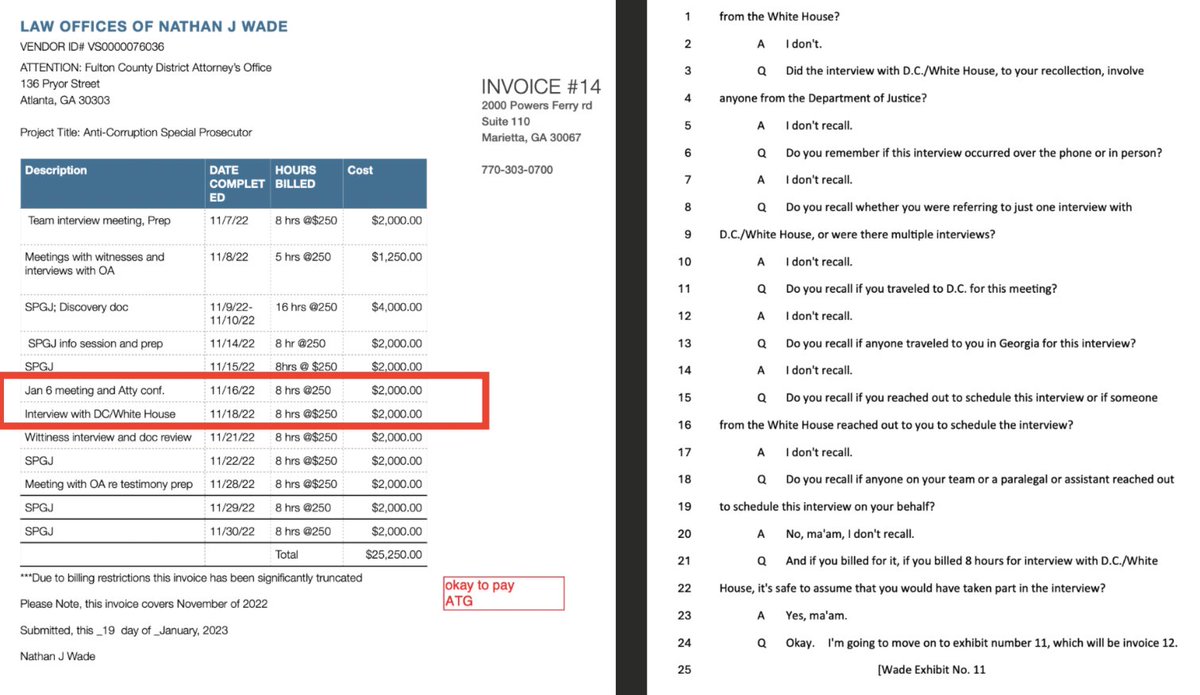 LAW OFFICES OF NATHAN J WADE

VENDOR ID# VS0000076036

ATTENTION: Fulton County District Attorney's Office
136 Pryor Street
Atlanta, GA 30303

Project Title: Anti-Corruption Special Prosecutor

INVOICE #14
2000 Powers Ferry rd
Suite 110
Marietta, GA 30067

770-303-0700

| Description | DATE COMPLETED | HOURS BILLED | Cost |
|---|---|---|---|
| Team interview meeting, Prep | 11/7/22 | 8 hrs @$250 | $2,000.00 |
| Meetings with witnesses and interviews with OA | 11/8/22 | 5 hrs @250 | $1,250.00 |
| SPGJ; Discovery doc | 11/9/22-11/10/22 | 16 hrs @250 | $4,000.00 |
| SPGJ info session and prep | 11/14/22 | 8 hr @250 | $2,000.00 |
| SPGJ | 11/15/22 | 8hrs @ $250 | $2,000.00 |
| Jan 6 meeting and Atty conf. | 11/16/22 | 8 hrs @250 | $2,000.00 |
| Interview with DC/White House | 11/18/22 | 8 hrs @$250 | $2,000.00 |
| Wittiness interview and doc review | 11/21/22 | 8 hrs @$250 | $2,000.00 |
| SPGJ | 11/22/22 | 8 hrs @$250 | $2,000.00 |
| Meeting with OA re testimony prep | 11/28/22 | 8 hrs @$250 | $2,000.00 |
| SPGJ | 11/29/22 | 8 hrs @250 | $2,000.00 |
| SPGJ | 11/30/22 | 8 hrs @250 | $2,000.00 |
| | | Total | $25,250.00 |

***Due to billing restrictions this invoice has been significantly truncated

okay to pay
ATG

Please Note, this invoice covers November of 2022

Submitted, this _19 day of _January, 2023

Nathan J Wade

1 from the White House?
2 A I don't.
3 Q Did the interview with D.C./White House, to your recollection, involve
4 anyone from the Department of Justice?
5 A I don't recall.
6 Q Do you remember if this interview occurred over the phone or in person?
7 A I don't recall.
8 Q Do you recall whether you were referring to just one interview with
9 D.C./White House, or were there multiple interviews?
10 A I don't recall.
11 Q Do you recall if you traveled to D.C. for this meeting?
12 A I don't recall.
13 Q Do you recall if anyone traveled to you in Georgia for this interview?
14 A I don't recall.
15 Q Do you recall if you reached out to schedule this interview or if someone
16 from the White House reached out to you to schedule the interview?
17 A I don't recall.
18 Q Do you recall if anyone on your team or a paralegal or assistant reached out
19 to schedule this interview on your behalf?
20 A No, ma'am, I don't recall.
21 Q And if you billed for it, if you billed 8 hours for interview with D.C./White
22 House, it's safe to assume that you would have taken part in the interview?
23 A Yes, ma'am.
24 Q Okay. I'm going to move on to exhibit number 11, which will be invoice 12.
25 [Wade Exhibit No. 11